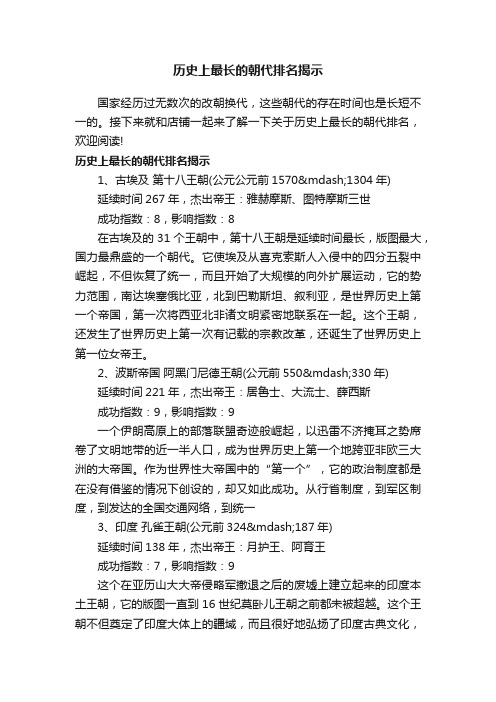 历史上最长的朝代排名揭示

国家经历过无数次的改朝换代，这些朝代的存在时间也是长短不一的。接下来就和店铺一起来了解一下关于历史上最长的朝代排名，欢迎阅读!

历史上最长的朝代排名揭示

1、古埃及 第十八王朝(公元公元前 1570&mdash;1304 年)

延续时间 267 年，杰出帝王：雅赫摩斯、图特摩斯三世

成功指数：8，影响指数：8

在古埃及的 31 个王朝中，第十八王朝是延续时间最长，版图最大，国力最鼎盛的一个朝代。它使埃及从喜克索斯人入侵中的四分五裂中崛起，不但恢复了统一，而且开始了大规模的向外扩展运动，它的势力范围，南达埃塞俄比亚，北到巴勒斯坦、叙利亚，是世界历史上第一个帝国，第一次将西亚北非诸文明紧密地联系在一起。这个王朝，还发生了世界历史上第一次有记载的宗教改革，还诞生了世界历史上第一位女帝王。

2、波斯帝国 阿黑门尼德王朝(公元前 550&mdash;330 年)

延续时间 221 年，杰出帝王：居鲁士、大流士、薛西斯

成功指数：9，影响指数：9

一个伊朗高原上的部落联盟奇迹般崛起，以迅雷不济掩耳之势席卷了文明地带的近一半人口，成为世界历史上第一个地跨亚非欧三大洲的大帝国。作为世界性大帝国中的“第一个”，它的政治制度都是在没有借鉴的情况下创设的，却又如此成功。从行省制度，到军区制度，到发达的全国交通网络，到统一

3、印度 孔雀王朝(公元前 324&mdash;187 年)

延续时间 138 年，杰出帝王：月护王、阿育王

成功指数：7，影响指数：9

这个在亚历山大大帝侵略军撤退之后的废墟上建立起来的印度本土王朝，它的版图一直到 16 世纪莫卧儿王朝之前都未被超越。这个王朝不但奠定了印度大体上的疆域，而且很好地弘扬了印度古典文化，